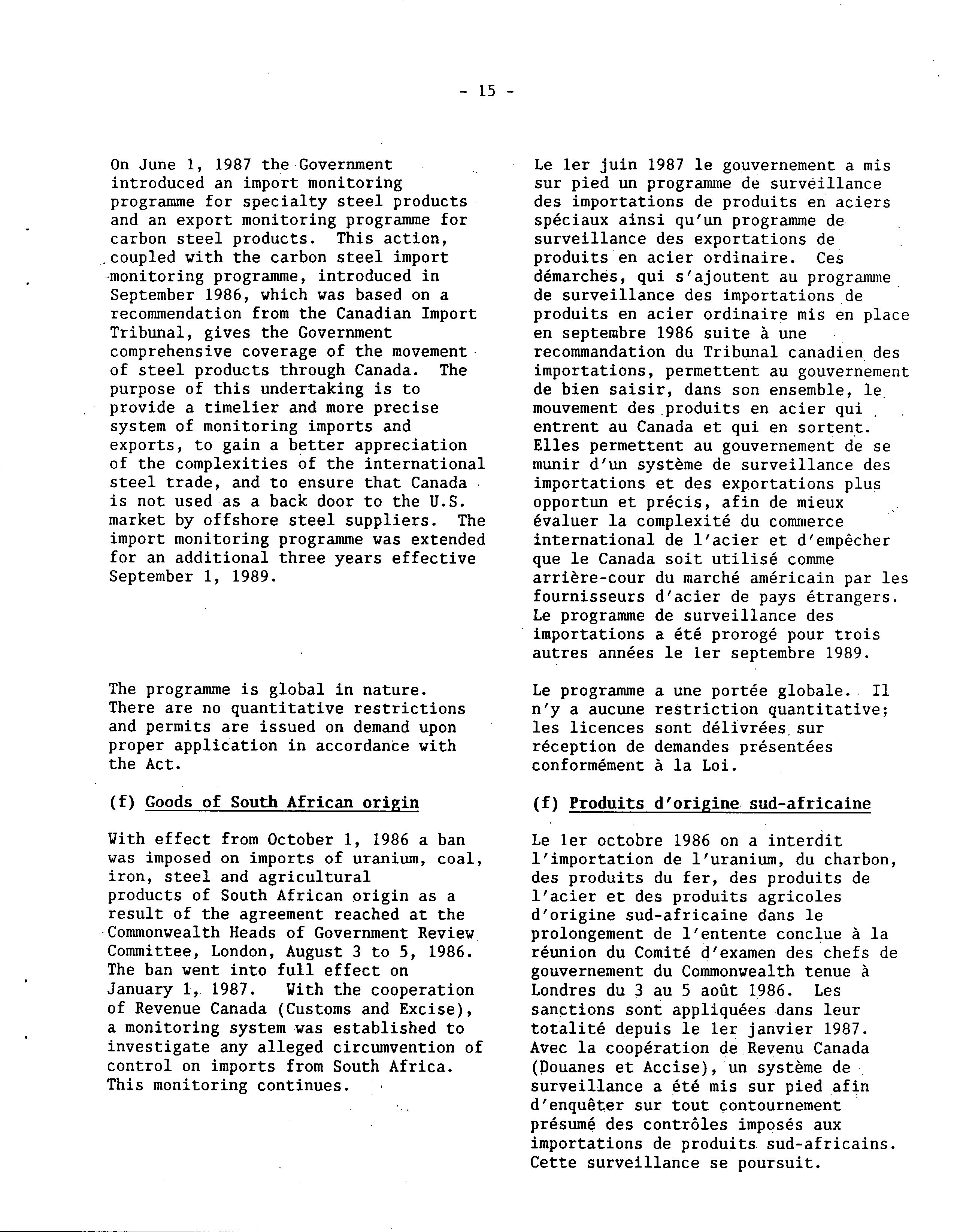 - 15 -

On June 1, 1987 the Government introduced an import monitoring programme for specialty steel products and an export monitoring programme for carbon steel products. This action, coupled with the carbon steel import monitoring programme, introduced in September 1986, which was based on a recommendation from the Canadian Import Tribunal, gives the Government comprehensive coverage of the movement of steel products through Canada. The purpose of this undertaking is to provide a timelier and more precise system of monitoring imports and exports, to gain a better appreciation of the complexities of the international steel trade, and to ensure that Canada is not used as a back door to the U.S. market by offshore steel suppliers. The import monitoring programme was extended for an additional three years effective September 1, 1989.

The programme is global in nature. There are no quantitative restrictions and permits are issued on demand upon proper application in accordance with the Act.

(f) Goods of South African origin

With effect from October 1, 1986 a ban was imposed on imports of uranium, coal, iron, steel and agricultural products of South African origin as a result of the agreement reached at the Commonwealth Heads of Government Review Committee, London, August 3 to 5, 1986. The ban went into full effect on January 1, 1987. With the cooperation of Revenue Canada (Customs and Excise), a monitoring system was established to investigate any alleged circumvention of control on imports from South Africa. This monitoring continues.

Le 1er juin 1987 le gouvernement a mis sur pied un programme de surveillance des importations de produits en aciers spéciaux ainsi qu'un programme de surveillance des exportations de produits en acier ordinaire. Ces démarches, qui s'ajoutent au programme de surveillance des importations de produits en acier ordinaire mis en place en septembre 1986 suite à une recommandation du Tribunal canadien des importations, permettent au gouvernement de bien saisir, dans son ensemble, le mouvement des produits en acier qui entrent au Canada et qui en sortent. Elles permettent au gouvernement de se munir d'un système de surveillance des importations et des exportations plus opportun et précis, afin de mieux évaluer la complexité du commerce international de l'acier et d'empêcher que le Canada soit utilisé comme arrière-cour du marché américain par les fournisseurs d'acier de pays étrangers. Le programme de surveillance des importations a été prorogé pour trois autres années le 1er septembre 1989.

Le programme a une portée globale. Il n'y a aucune restriction quantitative; les licences sont délivrées sur réception de demandes présentées conformément à la Loi.

(f) Produits d'origine sud-africaine

Le 1er octobre 1986 on a interdit l'importation de l'uranium, du charbon, des produits du fer, des produits de l'acier et des produits agricoles d'origine sud-africaine dans le prolongement de l'entente conclue à la réunion du Comité d'examen des chefs de gouvernement du Commonwealth tenue à Londres du 3 au 5 août 1986. Les sanctions sont appliquées dans leur totalité depuis le 1er janvier 1987. Avec la coopération de Revenu Canada (Douanes et Accise), un système de surveillance a été mis sur pied afin d'enquêter sur tout contournement présumé des contrôles imposés aux importations de produits sud-africains. Cette surveillance se poursuit.